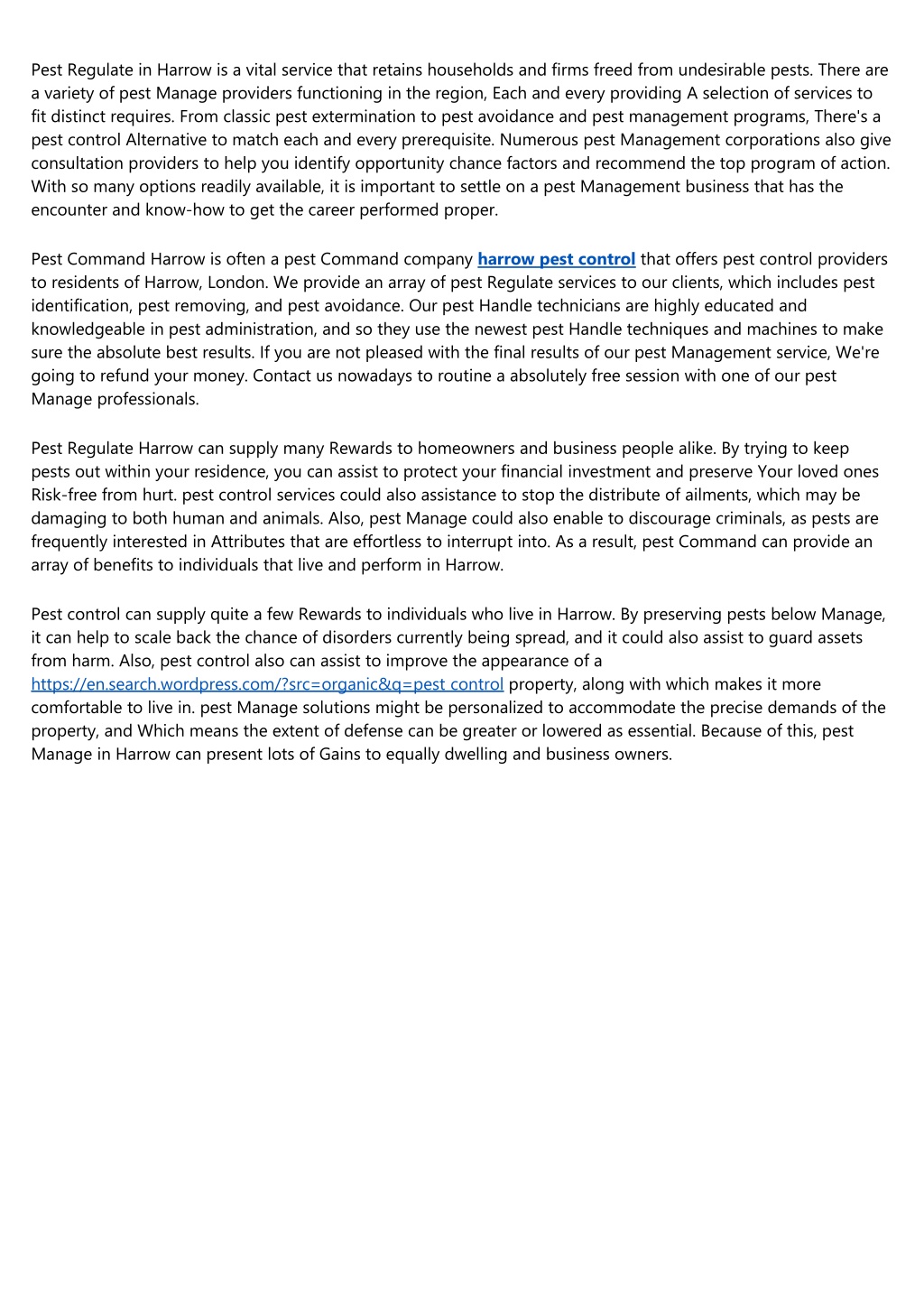 Pest Regulate in Harrow is a vital service that retains households and firms freed from undesirable pests. There are a variety of pest Manage providers functioning in the region, Each and every providing A selection of services to fit distinct requires. From classic pest extermination to pest avoidance and pest management programs, There's a pest control Alternative to match each and every prerequisite. Numerous pest Management corporations also give consultation providers to help you identify opportunity chance factors and recommend the top program of action. With so many options readily available, it is important to settle on a pest Management business that has the encounter and know-how to get the career performed proper.

Pest Command Harrow is often a pest Command company harrow pest control that offers pest control providers to residents of Harrow, London. We provide an array of pest Regulate services to our clients, which includes pest identification, pest removing, and pest avoidance. Our pest Handle technicians are highly educated and knowledgeable in pest administration, and so they use the newest pest Handle techniques and machines to make sure the absolute best results. If you are not pleased with the final results of our pest Management service, We're going to refund your money. Contact us nowadays to routine a absolutely free session with one of our pest Manage professionals.

Pest Regulate Harrow can supply many Rewards to homeowners and business people alike. By trying to keep pests out within your residence, you can assist to protect your financial investment and preserve Your loved ones Risk-free from hurt. pest control services could also assistance to stop the distribute of ailments, which may be damaging to both human and animals. Also, pest Manage could also enable to discourage criminals, as pests are frequently interested in Attributes that are effortless to interrupt into. As a result, pest Command can provide an array of benefits to individuals that live and perform in Harrow.

Pest control can supply quite a few Rewards to individuals who live in Harrow. By preserving pests below Manage, it can help to scale back the chance of disorders currently being spread, and it could also assist to guard assets from harm. Also, pest control also can assist to improve the appearance of a https://en.search.wordpress.com/?src=organic&q=pest control property, along with which makes it more comfortable to live in. pest Manage solutions might be personalized to accommodate the precise demands of the property, and Which means the extent of defense can be greater or lowered as essential. Because of this, pest Manage in Harrow can present lots of Gains to equally dwelling and business owners.